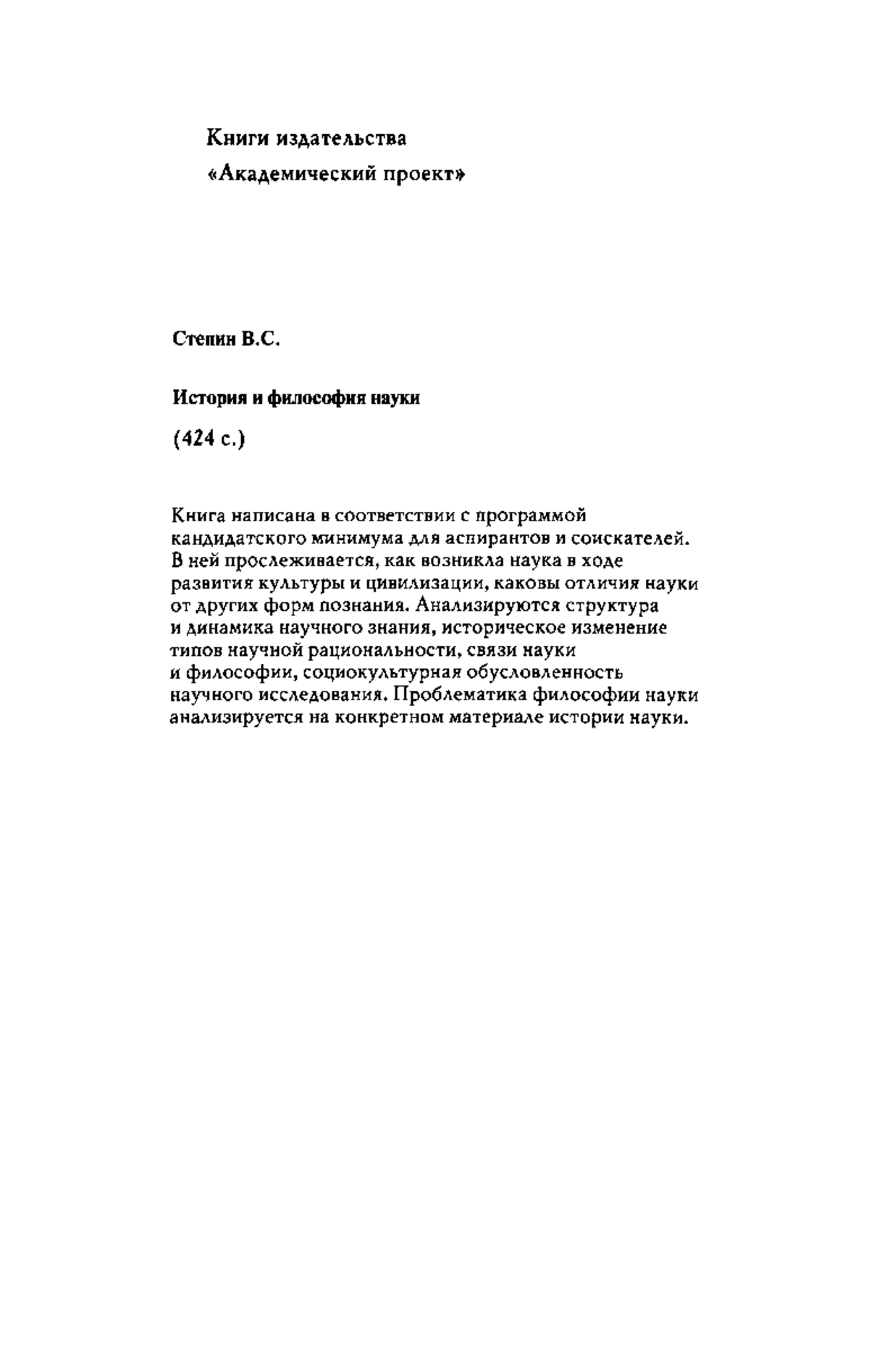 Книги издательства
«Академический проект»

Степин В.С.

История и философия науки

(424 с.)

Книга написана в соответствии с программой кандидатского минимума для аспирантов и соискателей. В ней прослеживается, как возникла наука в ходе развития культуры и цивилизации, каковы отличия науки от других форм познания. Анализируются структура и динамика научного знания, историческое изменение типов научной рациональности, связи науки и философии, социокультурная обусловленность научного исследования. Проблематика философии науки анализируется на конкретном материале истории науки.